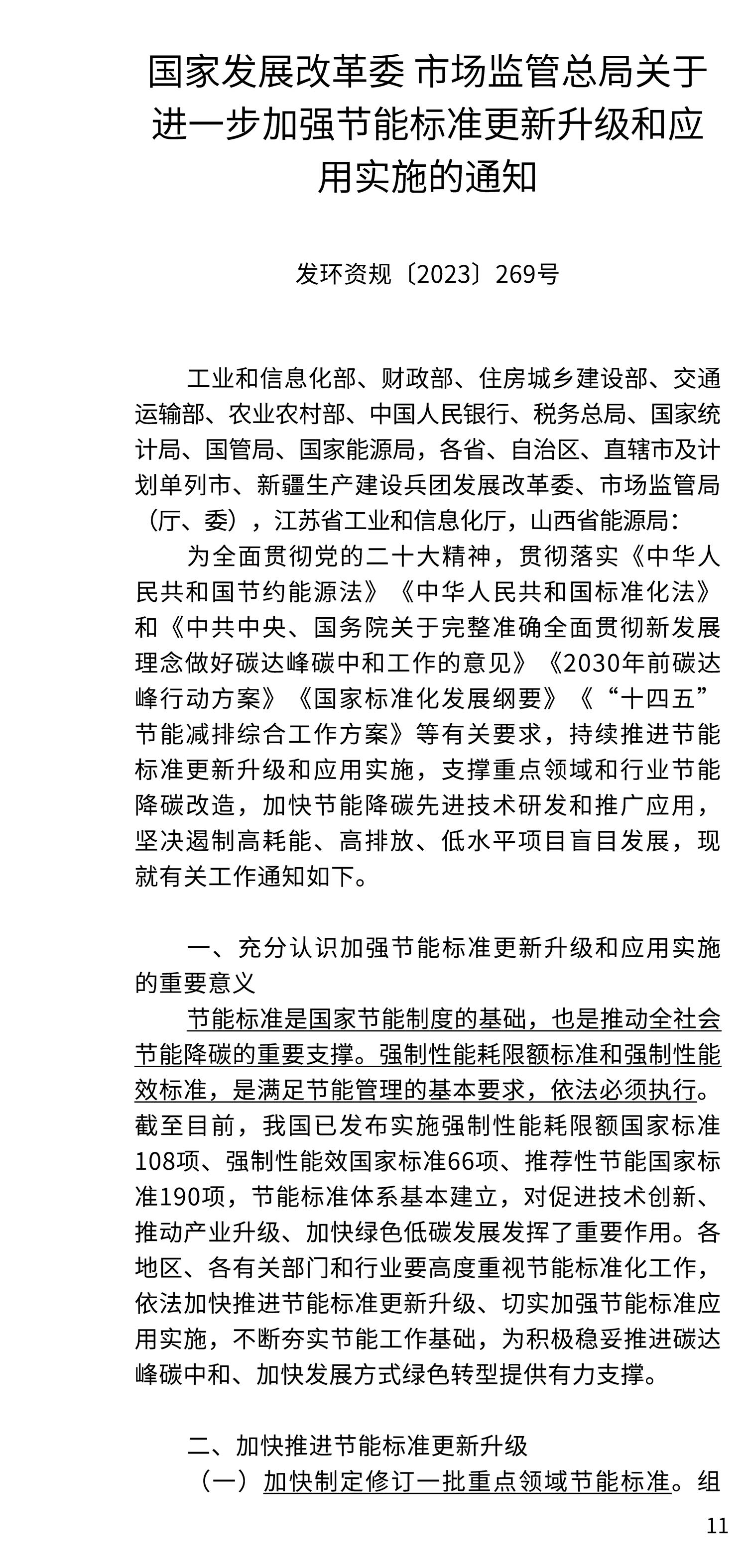 国家发展改革委 市场监管总局关于进一步加强节能标准更新升级和应用实施的通知

发环资规〔2023〕269号

工业和信息化部、财政部、住房城乡建设部、交通运输部、农业农村部、中国人民银行、税务总局、国家统计局、国管局、国家能源局，各省、自治区、直辖市及计划单列市、新疆生产建设兵团发展改革委、市场监管局（厅、委），江苏省工业和信息化厅，山西省能源局：

为全面贯彻党的二十大精神，贯彻落实《中华人民共和国节约能源法》《中华人民共和国标准化法》和《中共中央、国务院关于完整准确全面贯彻新发展理念做好碳达峰碳中和工作的意见》《2030年前碳达峰行动方案》《国家标准化发展纲要》《“十四五”节能减排综合工作方案》等有关要求，持续推进节能标准更新升级和应用实施，支撑重点领域和行业节能降碳改造，加快节能降碳先进技术研发和推广应用，坚决遏制高耗能、高排放、低水平项目盲目发展，现就有关工作通知如下。

一、充分认识加强节能标准更新升级和应用实施的重要意义

节能标准是国家节能制度的基础，也是推动全社会节能降碳的重要支撑。强制性能耗限额标准和强制性能效标准，是满足节能管理的基本要求，依法必须执行。截至目前，我国已发布实施强制性能耗限额国家标准108项、强制性能效国家标准66项、推荐性节能国家标准190项，节能标准体系基本建立，对促进技术创新、推动产业升级、加快绿色低碳发展发挥了重要作用。各地区、各有关部门和行业要高度重视节能标准化工作，依法加快推进节能标准更新升级、切实加强节能标准应用实施，不断夯实节能工作基础，为积极稳妥推进碳达峰碳中和、加快发展方式绿色转型提供有力支撑。

二、加快推进节能标准更新升级

（一）加快制定修订一批重点领域节能标准。组

11